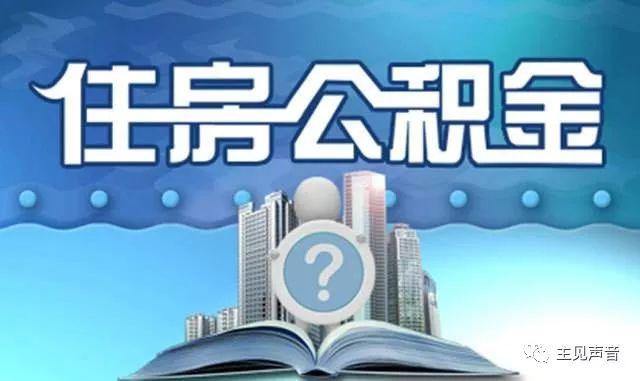 住房公积金

?

主见声音